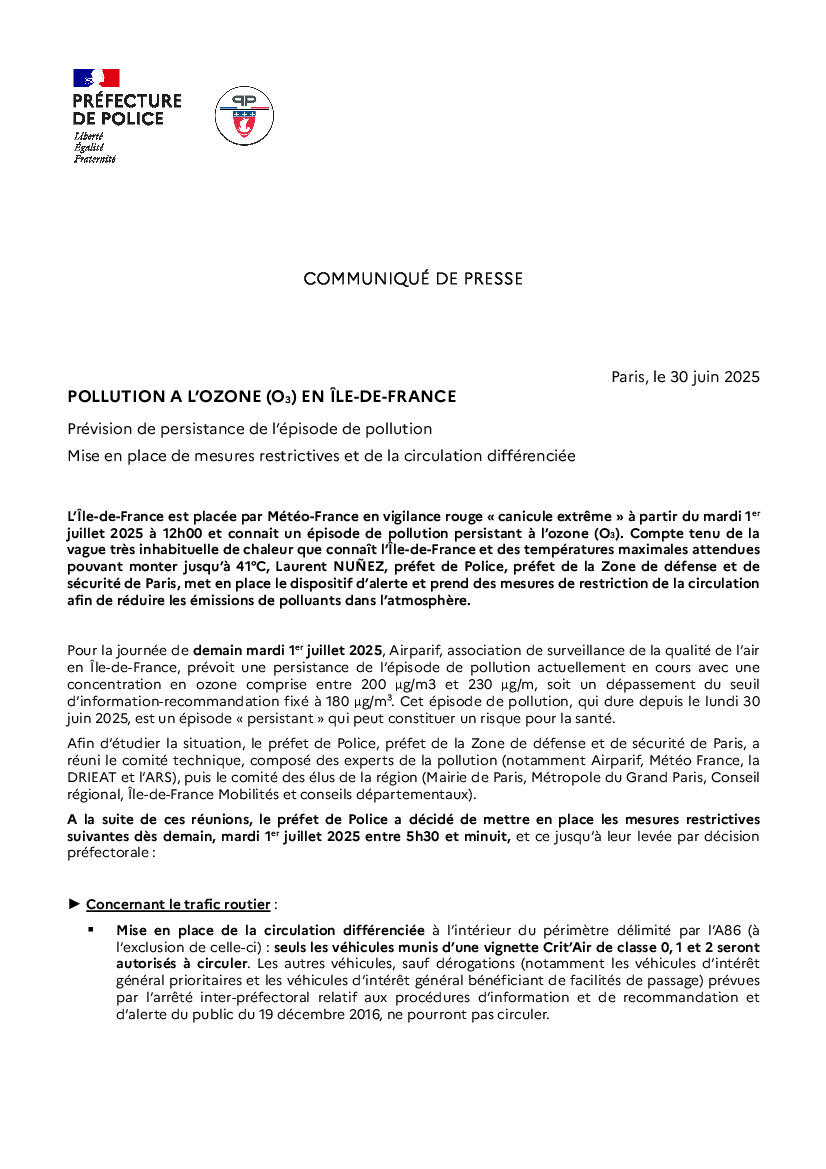 PRÉFECTURE DE POLICE
Liberté
Égalité
Fraternité

PP

COMMUNIQUÉ DE PRESSE

Paris, le 30 juin 2025

POLLUTION A L'OZONE ($O_3$) EN ÎLE-DE-FRANCE

Prévision de persistance de l'épisode de pollution

Mise en place de mesures restrictives et de la circulation différenciée

L'Île-de-France est placée par Météo-France en vigilance rouge « canicule extrême » à partir du mardi 1er juillet 2025 à 12h00 et connait un épisode de pollution persistant à l'ozone ($O_3$). Compte tenu de la vague très inhabituelle de chaleur que connaît l'Île-de-France et des températures maximales attendues pouvant monter jusqu'à 41°C, Laurent NUÑEZ, préfet de Police, préfet de la Zone de défense et de sécurité de Paris, met en place le dispositif d'alerte et prend des mesures de restriction de la circulation afin de réduire les émissions de polluants dans l'atmosphère.

Pour la journée de demain mardi 1er juillet 2025, Airparif, association de surveillance de la qualité de l'air en Île-de-France, prévoit une persistance de l'épisode de pollution actuellement en cours avec une concentration en ozone comprise entre 200 µg/m3 et 230 µg/m, soit un dépassement du seuil d'information-recommandation fixé à 180 µg/m³. Cet épisode de pollution, qui dure depuis le lundi 30 juin 2025, est un épisode « persistant » qui peut constituer un risque pour la santé.

Afin d'étudier la situation, le préfet de Police, préfet de la Zone de défense et de sécurité de Paris, a réuni le comité technique, composé des experts de la pollution (notamment Airparif, Météo France, la DRIEAT et l'ARS), puis le comité des élus de la région (Mairie de Paris, Métropole du Grand Paris, Conseil régional, Île-de-France Mobilités et conseils départementaux).

A la suite de ces réunions, le préfet de Police a décidé de mettre en place les mesures restrictives suivantes dès demain, mardi 1er juillet 2025 entre 5h30 et minuit, et ce jusqu'à leur levée par décision préfectorale :

► Concernant le trafic routier :

▪ Mise en place de la circulation différenciée à l'intérieur du périmètre délimité par l'A86 (à l'exclusion de celle-ci) : seuls les véhicules munis d'une vignette Crit'Air de classe 0, 1 et 2 seront autorisés à circuler. Les autres véhicules, sauf dérogations (notamment les véhicules d'intérêt général prioritaires et les véhicules d'intérêt général bénéficiant de facilités de passage) prévues par l'arrêté inter-préfectoral relatif aux procédures d'information et de recommandation et d'alerte du public du 19 décembre 2016, ne pourront pas circuler.